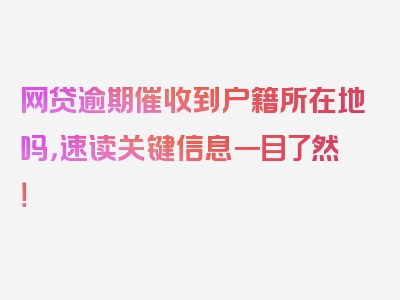 网贷逾期催收到户籍所在地吗,速读关键信息一目了然!